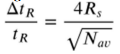 $\frac{\Delta t_R}{t_R} = \frac{4R_s}{\sqrt{N_{av}}}$